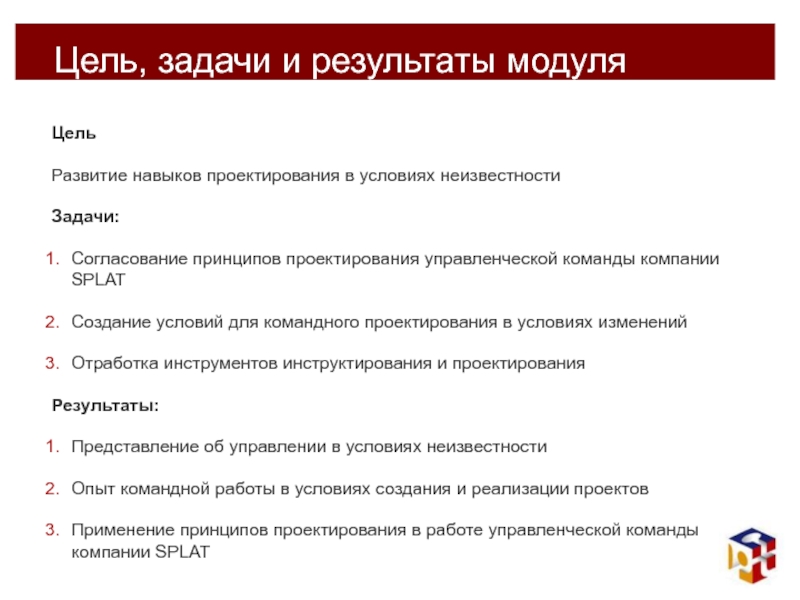 Цель, задачи и результаты модуля

Цель

Развитие навыков проектирования в условиях неизвестности

Задачи:

1. Согласование принципов проектирования управленческой команды компании SPLAT

2. Создание условий для командного проектирования в условиях изменений

3. Отработка инструментов инструктирования и проектирования

Результаты:

1. Представление об управлении в условиях неизвестности

2. Опыт командной работы в условиях создания и реализации проектов

3. Применение принципов проектирования в работе управленческой команды компании SPLAT